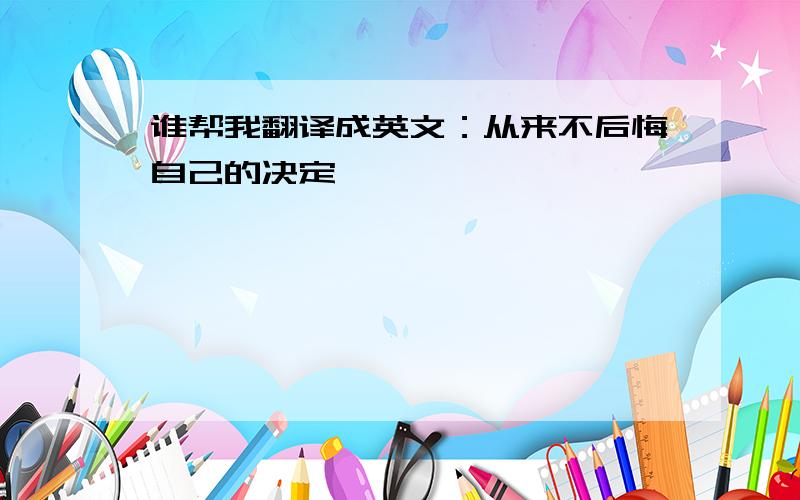 谁帮我翻译成英文：从来不后悔自己的决定